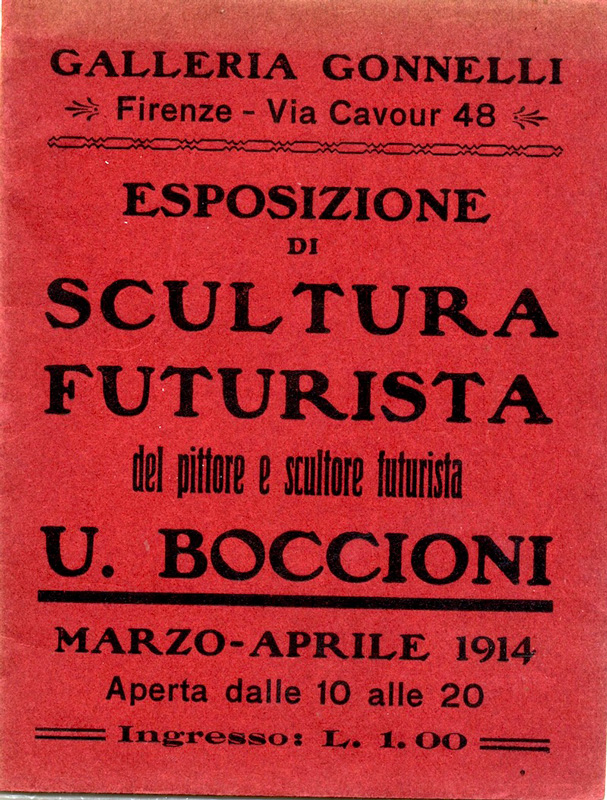 GALLERIA GONNELLI
Firenze - Via Cavour 48

ESPOSIZIONE
DI
SCULTURA
FUTURISTA
del pittore e scultore futurista
U. BOCCIONI

MARZO-APRILE 1914
Aperta dalle 10 alle 20
Ingresso: L. 1.00